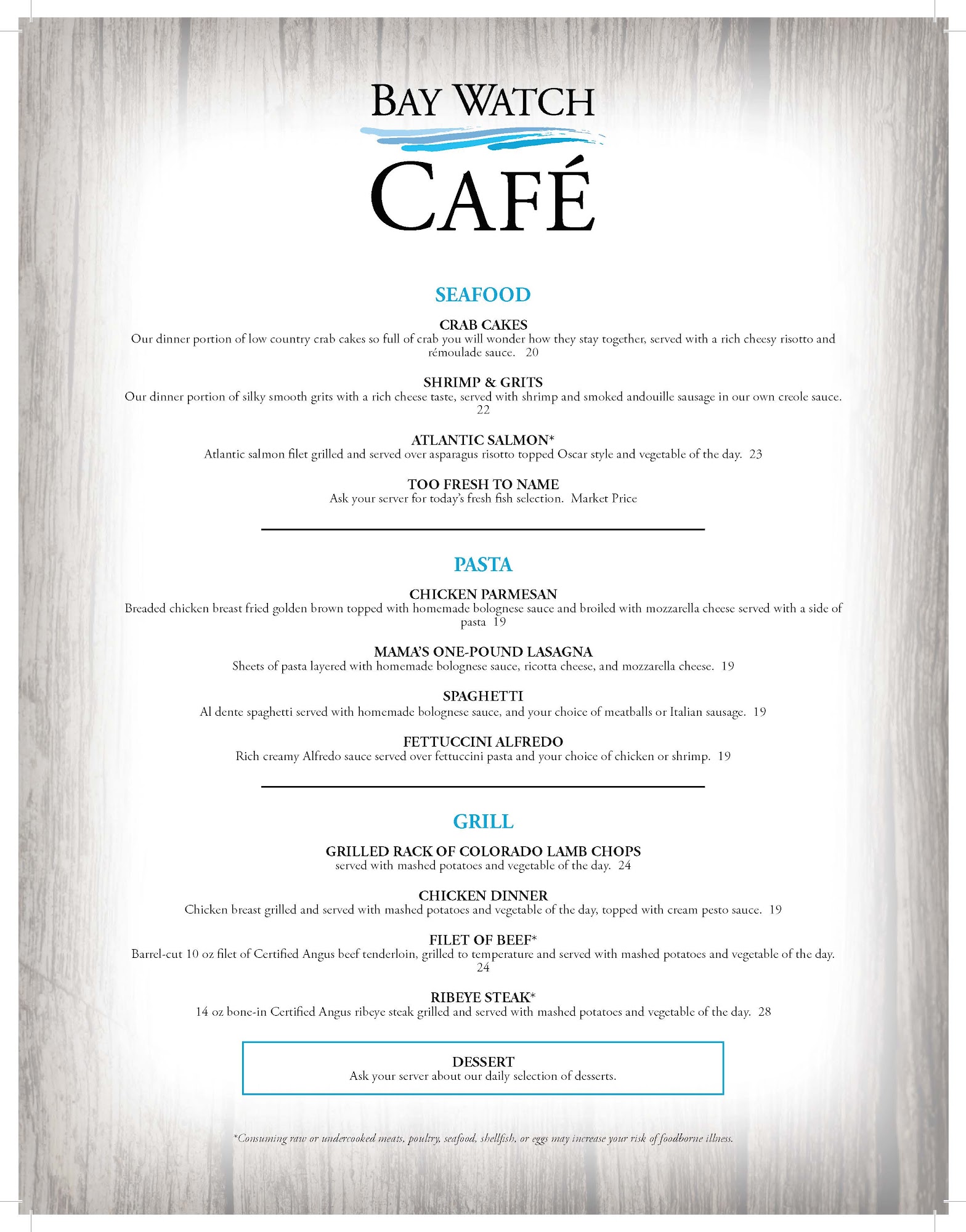 BAY WATCH
CAFÉ

SEAFOOD

CRAB CAKES
Our dinner portion of low country crab cakes so full of crab you will wonder how they stay together, served with a rich cheesy risotto and rémoulade sauce. 20

SHRIMP & GRITS
Our dinner portion of silky smooth grits with a rich cheese taste, served with shrimp and smoked andouille sausage in our own creole sauce. 22

ATLANTIC SALMON*
Atlantic salmon filet grilled and served over asparagus risotto topped Oscar style and vegetable of the day. 23

TOO FRESH TO NAME
Ask your server for today's fresh fish selection. Market Price

PASTA

CHICKEN PARMESAN
Breaded chicken breast fried golden brown topped with homemade bolognese sauce and broiled with mozzarella cheese served with a side of pasta 19

MAMA'S ONE-POUND LASAGNA
Sheets of pasta layered with homemade bolognese sauce, ricotta cheese, and mozzarella cheese. 19

SPAGHETTI
Al dente spaghetti served with homemade bolognese sauce, and your choice of meatballs or Italian sausage. 19

FETTUCCINI ALFREDO
Rich creamy Alfredo sauce served over fettuccini pasta and your choice of chicken or shrimp. 19

GRILL

GRILLED RACK OF COLORADO LAMB CHOPS
served with mashed potatoes and vegetable of the day. 24

CHICKEN DINNER
Chicken breast grilled and served with mashed potatoes and vegetable of the day, topped with cream pesto sauce. 19

FILET OF BEEF*
Barrel-cut 10 oz filet of Certified Angus beef tenderloin, grilled to temperature and served with mashed potatoes and vegetable of the day. 24

RIBEYE STEAK*
14 oz bone-in Certified Angus ribeye steak grilled and served with mashed potatoes and vegetable of the day. 28

DESSERT
Ask your server about our daily selection of desserts.

*Consuming raw or undercooked meats, poultry, seafood, shellfish, or eggs may increase your risk of foodborne illness.